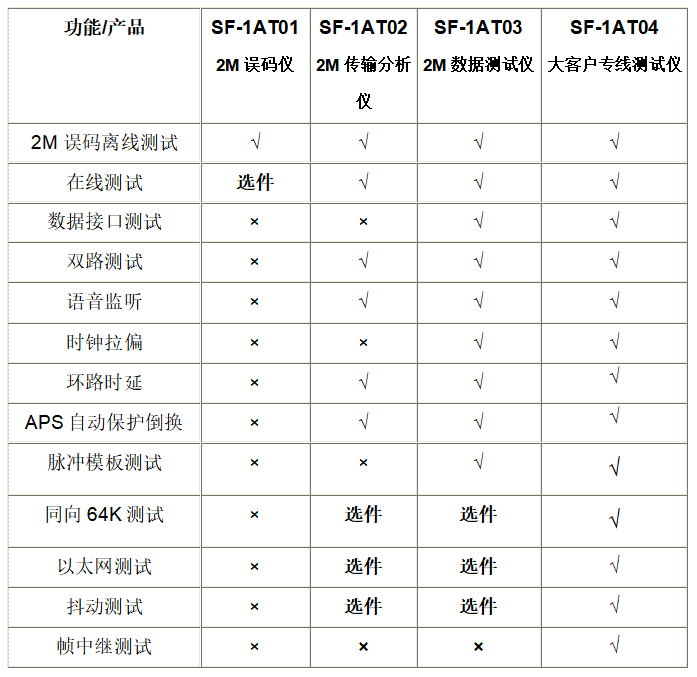 | 功能/产品 | SF-1AT01 2M 误码仪 | SF-1AT02 2M 传输分析仪 | SF-1AT03 2M 数据测试仪 | SF-1AT04 大客户专线测试仪 |
|---|---|---|---|---|
| 2M 误码离线测试 | √ | √ | √ | √ |
| 在线测试 | 选件 | √ | √ | √ |
| 数据接口测试 | × | × | √ | √ |
| 双路测试 | × | √ | √ | √ |
| 语音监听 | × | √ | √ | √ |
| 时钟拉偏 | × | × | √ | √ |
| 环路时延 | × | √ | √ | √ |
| APS 自动保护倒换 | × | √ | √ | √ |
| 脉冲模板测试 | × | × | √ | √ |
| 同向 64K 测试 | × | 选件 | 选件 | √ |
| 以太网测试 | × | 选件 | 选件 | √ |
| 抖动测试 | × | 选件 | 选件 | √ |
| 帧中继测试 | × | × | × | √ |